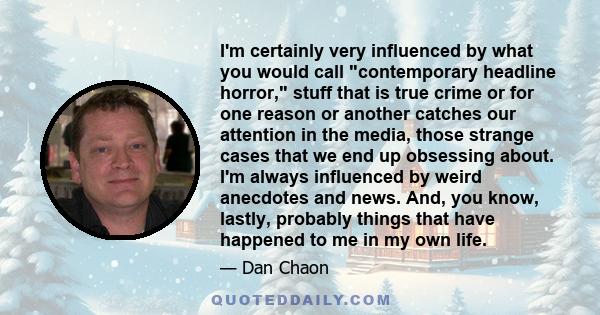 I'm certainly very influenced by what you would call "contemporary headline horror," stuff that is true crime or for one reason or another catches our attention in the media, those strange cases that we end up obsessing about. I'm always influenced by weird anecdotes and news. And, you know, lastly, probably things that have happened to me in my own life.

— Dan Chaon

QUOTEDDAILY.COM